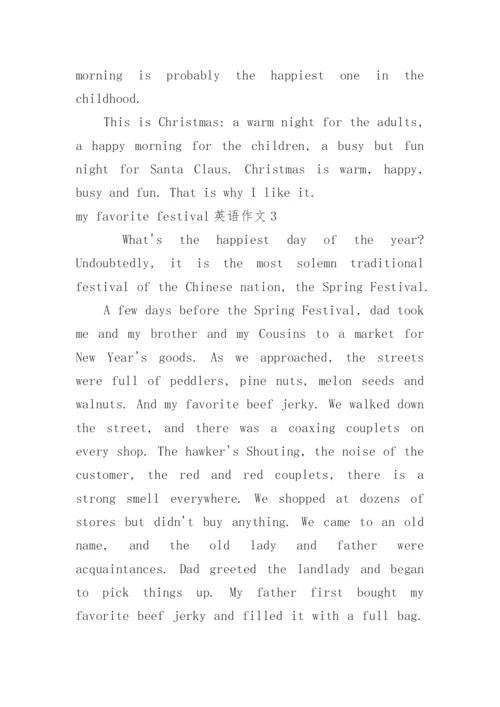 morning is probably the happiest one in the childhood.

This is Christmas: a warm night for the adults, a happy morning for the children, a busy but fun night for Santa Claus. Christmas is warm, happy, busy and fun. That is why I like it.

my favorite festival 英语作文 3

What's the happiest day of the year? Undoubtedly, it is the most solemn traditional festival of the Chinese nation, the Spring Festival.

A few days before the Spring Festival, dad took me and my brother and my Cousins to a market for New Year's goods. As we approached, the streets were full of peddlers, pine nuts, melon seeds and walnuts. And my favorite beef jerky. We walked down the street, and there was a coaxing couplets on every shop. The hawker's Shouting, the noise of the customer, the red and red couplets, there is a strong smell everywhere. We shopped at dozens of stores but didn't buy anything. We came to an old name, and the old lady and father were acquaintances. Dad greeted the landlady and began to pick things up. My father first bought my favorite beef jerky and filled it with a full bag.